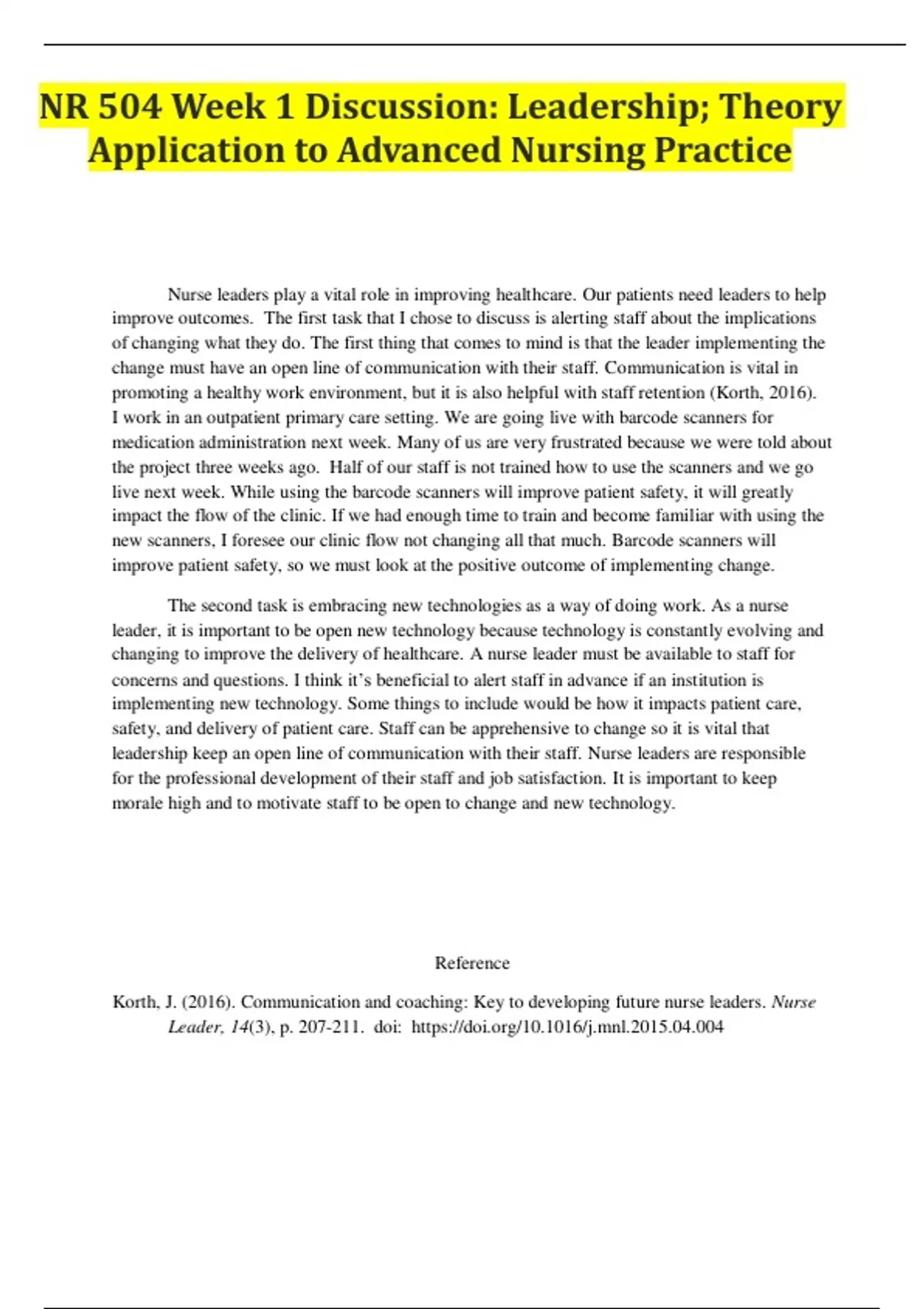 NR 504 Week 1 Discussion: Leadership; Theory Application to Advanced Nursing Practice

Nurse leaders play a vital role in improving healthcare. Our patients need leaders to help improve outcomes. The first task that I chose to discuss is alerting staff about the implications of changing what they do. The first thing that comes to mind is that the leader implementing the change must have an open line of communication with their staff. Communication is vital in promoting a healthy work environment, but it is also helpful with staff retention (Korth, 2016). I work in an outpatient primary care setting. We are going live with barcode scanners for medication administration next week. Many of us are very frustrated because we were told about the project three weeks ago. Half of our staff is not trained how to use the scanners and we go live next week. While using the barcode scanners will improve patient safety, it will greatly impact the flow of the clinic. If we had enough time to train and become familiar with using the new scanners, I foresee our clinic flow not changing all that much. Barcode scanners will improve patient safety, so we must look at the positive outcome of implementing change.

The second task is embracing new technologies as a way of doing work. As a nurse leader, it is important to be open new technology because technology is constantly evolving and changing to improve the delivery of healthcare. A nurse leader must be available to staff for concerns and questions. I think it's beneficial to alert staff in advance if an institution is implementing new technology. Some things to include would be how it impacts patient care, safety, and delivery of patient care. Staff can be apprehensive to change so it is vital that leadership keep an open line of communication with their staff. Nurse leaders are responsible for the professional development of their staff and job satisfaction. It is important to keep morale high and to motivate staff to be open to change and new technology.

Reference

Korth, J. (2016). Communication and coaching: Key to developing future nurse leaders. Nurse Leader, 14(3), p. 207-211. doi: https://doi.org/10.1016/j.mnl.2015.04.004